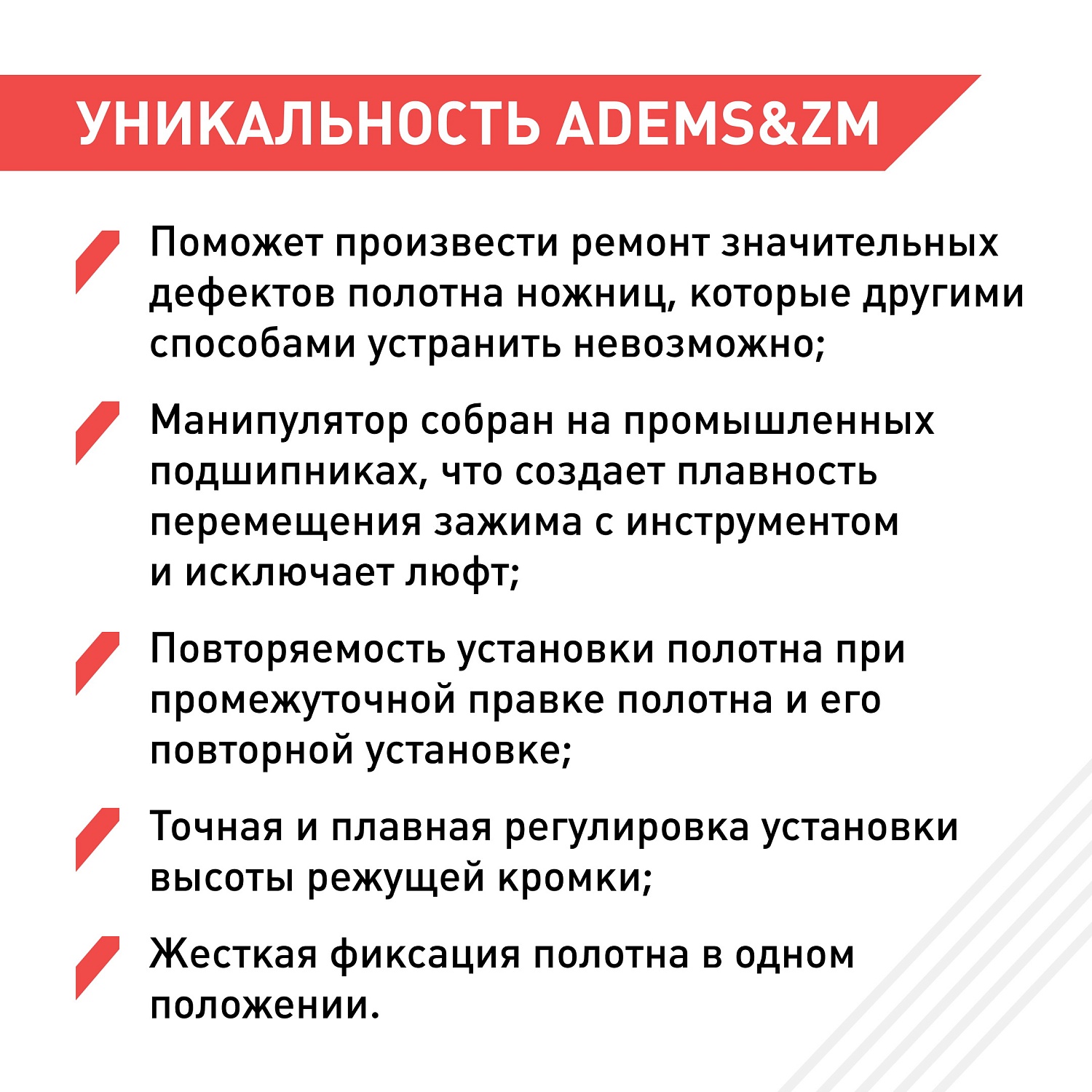 УНИКАЛЬНОСТЬ ADEMS&ZM

Поможет произвести ремонт значительных дефектов полотна ножниц, которые другими способами устранить невозможно;

Манипулятор собран на промышленных подшипниках, что создает плавность перемещения зажима с инструментом и исключает люфт;

Повторяемость установки полотна при промежуточной правке полотна и его повторной установке;

Точная и плавная регулировка установки высоты режущей кромки;

Жесткая фиксация полотна в одном положении.